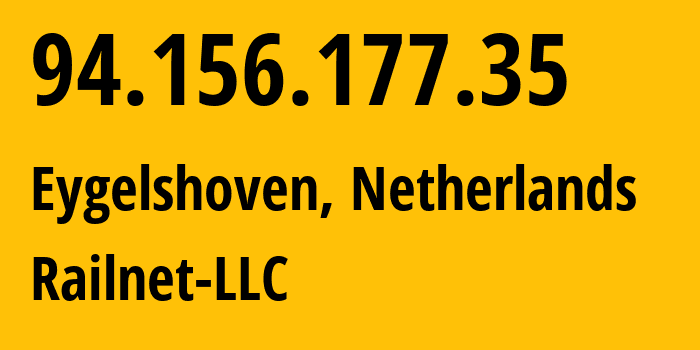 94.156.177.35

Eygelshoven, Netherlands

Railnet-LLC